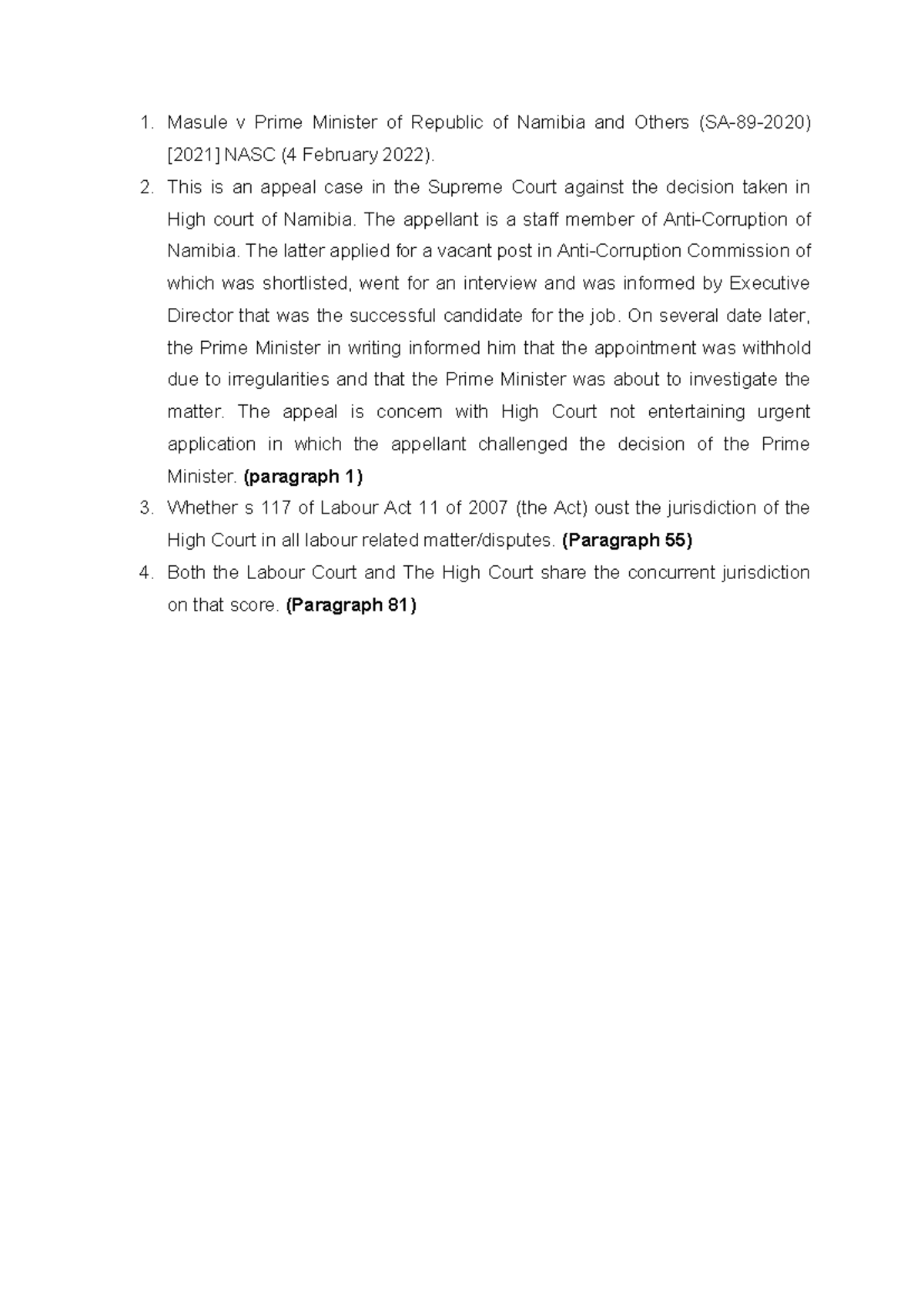 1. Masule v Prime Minister of Republic of Namibia and Others (SA-89-2020) [2021] NASC (4 February 2022).

2. This is an appeal case in the Supreme Court against the decision taken in High court of Namibia. The appellant is a staff member of Anti-Corruption of Namibia. The latter applied for a vacant post in Anti-Corruption Commission of which was shortlisted, went for an interview and was informed by Executive Director that was the successful candidate for the job. On several date later, the Prime Minister in writing informed him that the appointment was withhold due to irregularities and that the Prime Minister was about to investigate the matter. The appeal is concern with High Court not entertaining urgent application in which the appellant challenged the decision of the Prime Minister. (paragraph 1)

3. Whether s 117 of Labour Act 11 of 2007 (the Act) oust the jurisdiction of the High Court in all labour related matter/disputes. (Paragraph 55)

4. Both the Labour Court and The High Court share the concurrent jurisdiction on that score. (Paragraph 81)